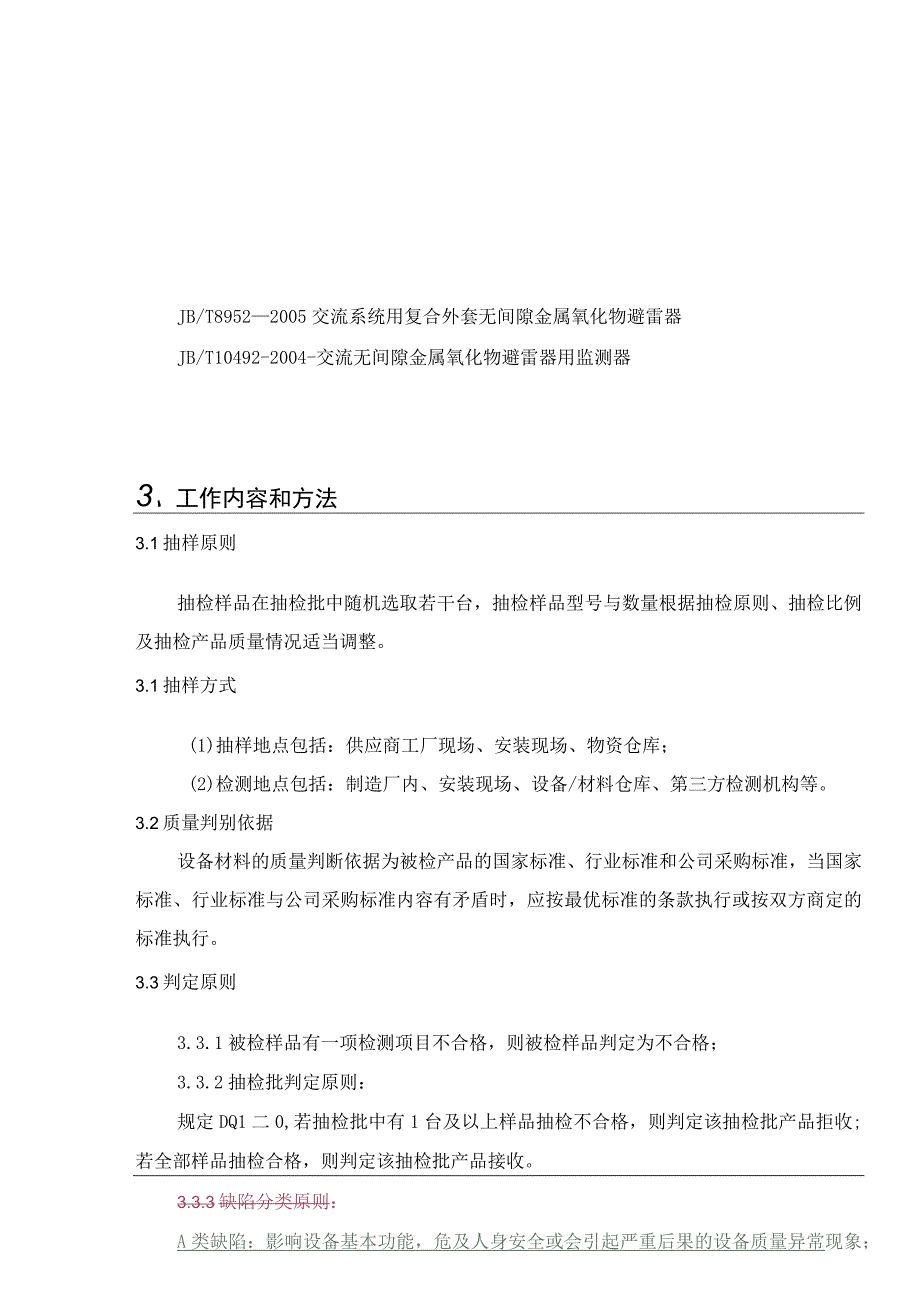 JB/T8952—2005 交流系统用复合外套无间隙金属氧化物避雷器

JB/T10492-2004-交流无间隙金属氧化物避雷器用监测器

3、工作内容和方法

3.1 抽样原则

抽检样品在抽检批中随机选取若干台，抽检样品型号与数量根据抽检原则、抽检比例及抽检产品质量情况适当调整。

3.1 抽样方式

(1)抽样地点包括：供应商工厂现场、安装现场、物资仓库；

(2)检测地点包括：制造厂内、安装现场、设备/材料仓库、第三方检测机构等。

3.2 质量判别依据

设备材料的质量判断依据为被检产品的国家标准、行业标准和公司采购标准，当国家标准、行业标准与公司采购标准内容有矛盾时，应按最优标准的条款执行或按双方商定的标准执行。

3.3 判定原则

3.3.1 被检样品有一项检测项目不合格，则被检样品判定为不合格；

3.3.2 抽检批判定原则：

规定 DQ1 二 0，若抽检批中有 1 台及以上样品抽检不合格，则判定该抽检批产品拒收；若全部样品抽检合格，则判定该抽检批产品接收。

3.3.3 缺陷分类原则：

A 类缺陷：影响设备基本功能，危及人身安全或会引起严重后果的设备质量异常现象；